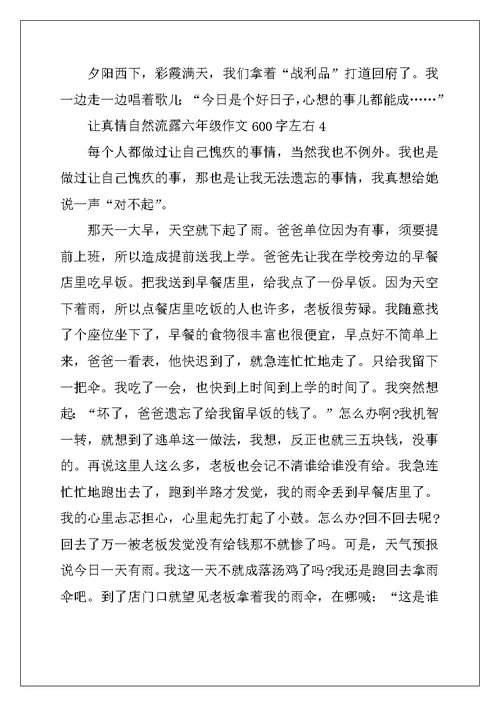 夕阳西下，彩霞满天，我们拿着“战利品”打道回府了。我一边走一边唱着歌儿：“今日是个好日子，心想的事儿都能成……”

让真情自然流露六年级作文 600 字左右 4

每个人都做过让自己愧疚的事情，当然我也不例外。我也是做过让自己愧疚的事，那也是让我无法遗忘的事情，我真想给她说一声“对不起”。

那天一大早，天空就下起了雨。爸爸单位因为有事，须要提前上班，所以造成提前送我上学。爸爸先让我在学校旁边的早餐店里吃早饭。把我送到早餐店里，给我点了一份早饭。因为天空下着雨，所以点餐店里吃饭的人也许多，老板很劳碌。我随意找了个座位坐下了，早餐的食物很丰富也很便宜，早点好不简单上来，爸爸一看表，他快迟到了，就急连忙忙地走了。只给我留下一把伞。我吃了一会，也快到上时间到上学的时间了。我突然想起：“坏了，爸爸遗忘了给我留早饭的钱了。”怎么办啊?我机智一转，就想到了逃单这一做法，我想，反正也就三五块钱，没事的。再说这里人这么多，老板也会记不清谁给谁没有给。我急连忙忙地跑出去了，跑到半路才发觉，我的雨伞丢到早餐店里了。我的心里忐忑担心，心里起先打起了小鼓。怎么办?回不回去呢?回去了万一被老板发觉没有给钱那不就惨了吗。可是，天气预报说今日一天有雨。我这一天不就成落汤鸡了吗?我还是跑回去拿雨伞吧。到了店门口就望见老板拿着我的雨伞，在哪喊：“这是谁